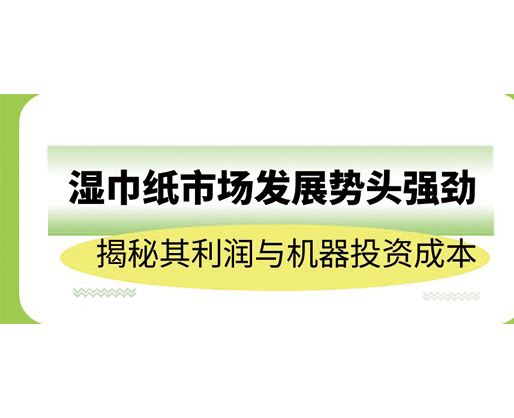 湿巾纸市场发展势头强劲

揭秘其利润与机器投资成本